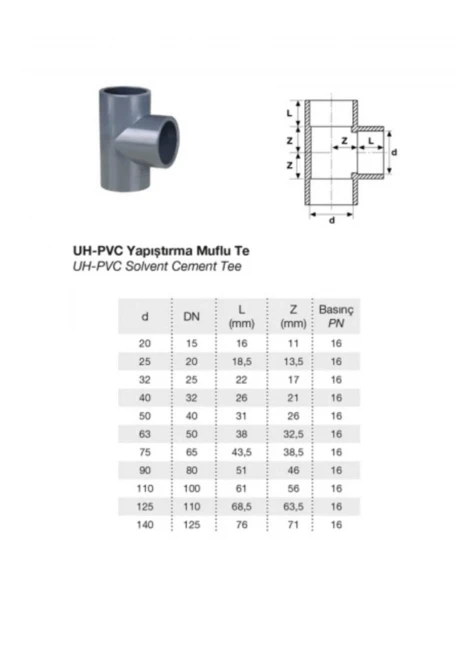 L
Z
Z
Z
L
d
d

UH-PVC Yapıştırma Muflu Te
UH-PVC Solvent Cement Tee

| d | DN | L (mm) | Z (mm) | Basınç PN |
|---|---|---|---|---|
| 20 | 15 | 16 | 11 | 16 |
| 25 | 20 | 18,5 | 13,5 | 16 |
| 32 | 25 | 22 | 17 | 16 |
| 40 | 32 | 26 | 21 | 16 |
| 50 | 40 | 31 | 26 | 16 |
| 63 | 50 | 38 | 32,5 | 16 |
| 75 | 65 | 43,5 | 38,5 | 16 |
| 90 | 80 | 51 | 46 | 16 |
| 110 | 100 | 61 | 56 | 16 |
| 125 | 110 | 68,5 | 63,5 | 16 |
| 140 | 125 | 76 | 71 | 16 |